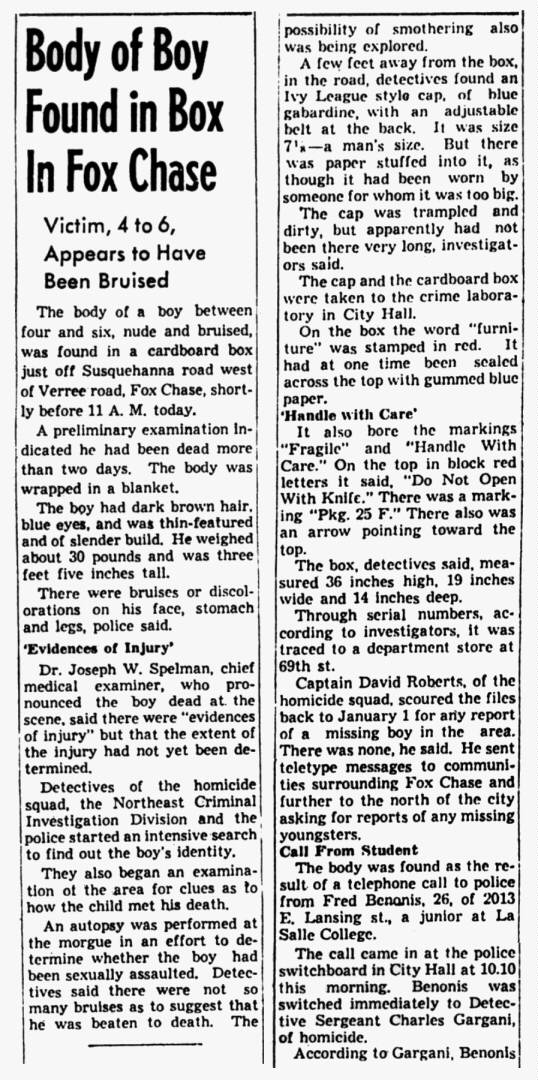 Body of Boy Found in Box In Fox Chase

Victim, 4 to 6, Appears to Have Been Bruised

The body of a boy between four and six, nude and bruised, was found in a cardboard box just off Susquehanna road west of Verree road, Fox Chase, shortly before 11 A. M. today.

A preliminary examination indicated he had been dead more than two days. The body was wrapped in a blanket.

The boy had dark brown hair, blue eyes, and was thin-featured and of slender build. He weighed about 30 pounds and was three feet five inches tall.

There were bruises or discolorations on his face, stomach and legs, police said.

'Evidences of Injury'

Dr. Joseph W. Spelman, chief medical examiner, who pronounced the boy dead at the scene, said there were "evidences of injury" but that the extent of the injury had not yet been determined.

Detectives of the homicide squad, the Northeast Criminal Investigation Division and the police started an intensive search to find out the boy's identity.

They also began an examination of the area for clues as to how the child met his death.

An autopsy was performed at the morgue in an effort to determine whether the boy had been sexually assaulted. Detectives said there were not so many bruises as to suggest that he was beaten to death. The possibility of smothering also was being explored.

A few feet away from the box, in the road, detectives found an Ivy League style cap, of blue gabardine, with an adjustable belt at the back. It was size $7\frac{1}{8}$—a man's size. But there was paper stuffed into it, as though it had been worn by someone for whom it was too big.

The cap was trampled and dirty, but apparently had not been there very long, investigators said.

The cap and the cardboard box were taken to the crime laboratory in City Hall.

On the box the word "furniture" was stamped in red. It had at one time been sealed across the top with gummed blue paper.

'Handle with Care'

It also bore the markings "Fragile" and "Handle With Care." On the top in block red letters it said, "Do Not Open With Knife." There was a marking "Pkg. 25 F." There also was an arrow pointing toward the top.

The box, detectives said, measured 36 inches high, 19 inches wide and 14 inches deep.

Through serial numbers, according to investigators, it was traced to a department store at 69th st.

Captain David Roberts, of the homicide squad, scoured the files back to January 1 for any report of a missing boy in the area. There was none, he said. He sent teletype messages to communities surrounding Fox Chase and further to the north of the city asking for reports of any missing youngsters.

Call From Student

The body was found as the result of a telephone call to police from Fred Benonis, 26, of 2013 E. Lansing st., a junior at La Salle College.

The call came in at the police switchboard in City Hall at 10.10 this morning. Benonis was switched immediately to Detective Sergeant Charles Gargani, of homicide.

According to Gargani, Benonis